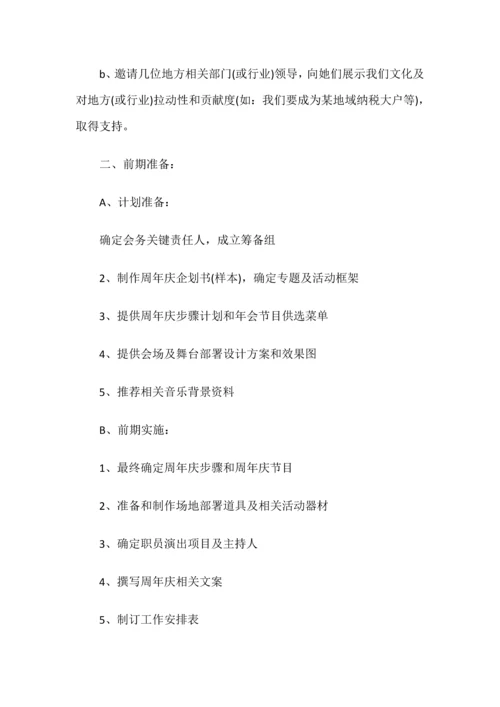 b、邀请几位地方相关部门(或行业)领导，向她们展示我们文化及对地方(或行业)拉动性和贡献度(如：我们要成为某地域纳税大户等)，取得支持。

二、前期准备：

A、计划准备：

确定会务关键责任人，成立筹备组

2、制作周年庆企划书(样本)，确定专题及活动框架

3、提供周年庆步骤计划和年会节目供选菜单

4、提供会场及舞台部署设计方案和效果图

5、推荐相关音乐背景资料

B、前期实施：

1、最终确定周年庆步骤和周年庆节目

2、准备和制作场地部署道具及相关活动器材

3、确定职员演出项目及主持人

4、撰写周年庆相关文案

5、制订工作安排表